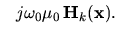 $j\omega_0\mu_0\,\mathbf{H}_k(\mathbf{x}).$